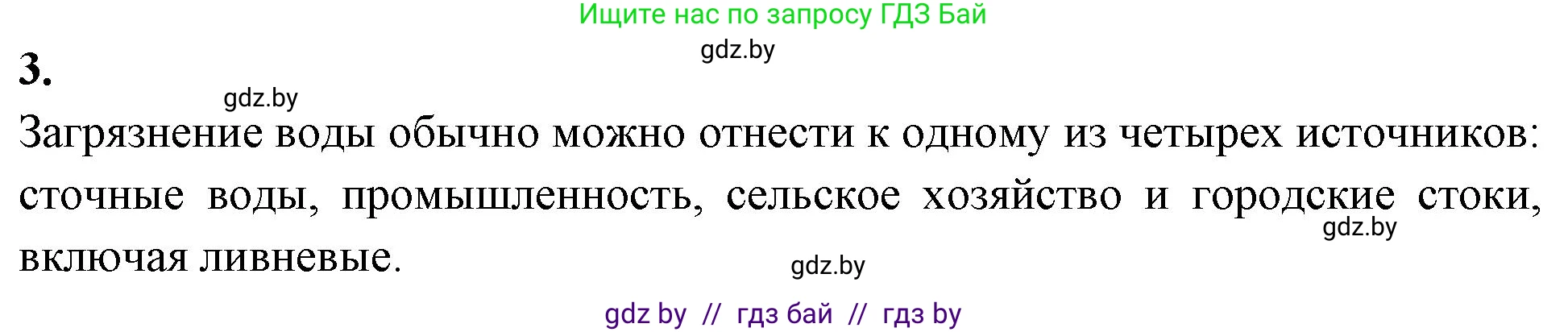 Ищите нас по запросу ГДЗ Бай

gdz.by

3.

gdz.by

Загрязнение воды обычно можно отнести к одному из четырех источников: сточные воды, промышленность, сельское хозяйство и городские стоки, включая ливневые.

gdz.by

gdz.by

gdz by // гдз бай // гдз by